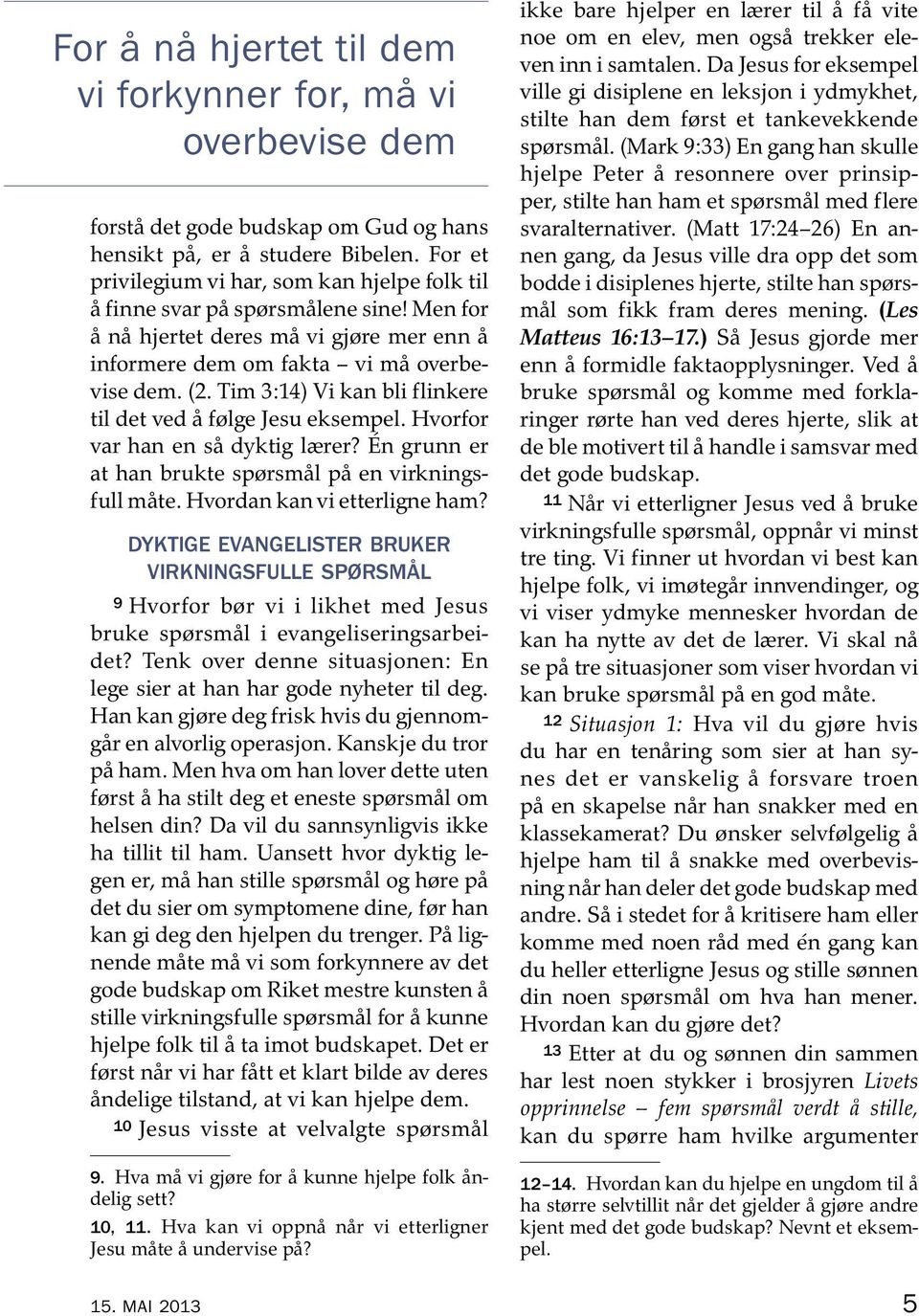 For å nå hjertet til dem vi forkynner for, må vi overbevise dem

forstå det gode budskap om Gud og hans hensikt på, er å studere Bibelen. For et privilegium vi har, som kan hjelpe folk til å finne svar på spørsmålene sine! Men for å nå hjertet deres må vi gjøre mer enn å informere dem om fakta – vi må overbevise dem. (2. Tim 3:14) Vi kan bli flinkere til det ved å følge Jesu eksempel. Hvorfor var han en så dyktig lærer? Én grunn er at han brukte spørsmål på en virkningsfull måte. Hvordan kan vi etterligne ham?

DYKTIGE EVANGELISTER BRUKER VIRKNINGSFULLE SPØRSMÅL

9 Hvorfor bør vi i likhet med Jesus bruke spørsmål i evangeliseringsarbeidet? Tenk over denne situasjonen: En lege sier at han har gode nyheter til deg. Han kan gjøre deg frisk hvis du gjennomgår en alvorlig operasjon. Kanskje du tror på ham. Men hva om han lover dette uten først å ha stilt deg et eneste spørsmål om helsen din? Da vil du sannsynligvis ikke ha tillit til ham. Uansett hvor dyktig legen er, må han stille spørsmål og høre på det du sier om symptomene dine, før han kan gi deg den hjelpen du trenger. På lignende måte må vi som forkynnere av det gode budskap om Riket mestre kunsten å stille virkningsfulle spørsmål for å kunne hjelpe folk til å ta imot budskapet. Det er først når vi har fått et klart bilde av deres åndelige tilstand, at vi kan hjelpe dem.

10 Jesus visste at velvalgte spørsmål

9. Hva må vi gjøre for å kunne hjelpe folk åndelig sett?
10, 11. Hva kan vi oppnå når vi etterligner Jesu måte å undervise på?

ikke bare hjelper en lærer til å få vite noe om en elev, men også trekker eleven inn i samtalen. Da Jesus for eksempel ville gi disiplene en leksjon i ydmykhet, stilte han dem først et tankevekkende spørsmål. (Mark 9:33) En gang han skulle hjelpe Peter å resonnere over prinsipper, stilte han ham et spørsmål med flere svaralternativer. (Matt 17:24–26) En annen gang, da Jesus ville dra opp det som bodde i disiplenes hjerte, stilte han spørsmål som fikk fram deres mening. (Les Matteus 16:13–17.) Så Jesus gjorde mer enn å formidle faktaopplysninger. Ved å bruke spørsmål og komme med forklaringer rørte han ved deres hjerte, slik at de ble motivert til å handle i samsvar med det gode budskap.

11 Når vi etterligner Jesus ved å bruke virkningsfulle spørsmål, oppnår vi minst tre ting. Vi finner ut hvordan vi best kan hjelpe folk, vi imøtegår innvendinger, og vi viser ydmyke mennesker hvordan de kan ha nytte av det de lærer. Vi skal nå se på tre situasjoner som viser hvordan vi kan bruke spørsmål på en god måte.

12 Situasjon 1: Hva vil du gjøre hvis du har en tenåring som sier at han synes det er vanskelig å forsvare troen på en skapelse når han snakker med en klassekamerat? Du ønsker selvfølgelig å hjelpe ham til å snakke med overbevisning når han deler det gode budskap med andre. Så i stedet for å kritisere ham eller komme med noen råd med én gang kan du heller etterligne Jesus og stille sønnen din noen spørsmål om hva han mener. Hvordan kan du gjøre det?

13 Etter at du og sønnen din sammen har lest noen stykker i brosjyren Livets opprinnelse – fem spørsmål verdt å stille, kan du spørre ham hvilke argumenter

12–14. Hvordan kan du hjelpe en ungdom til å ha større selvtillit når det gjelder å gjøre andre kjent med det gode budskap? Nevnt et eksempel.

15. MAI 2013

5